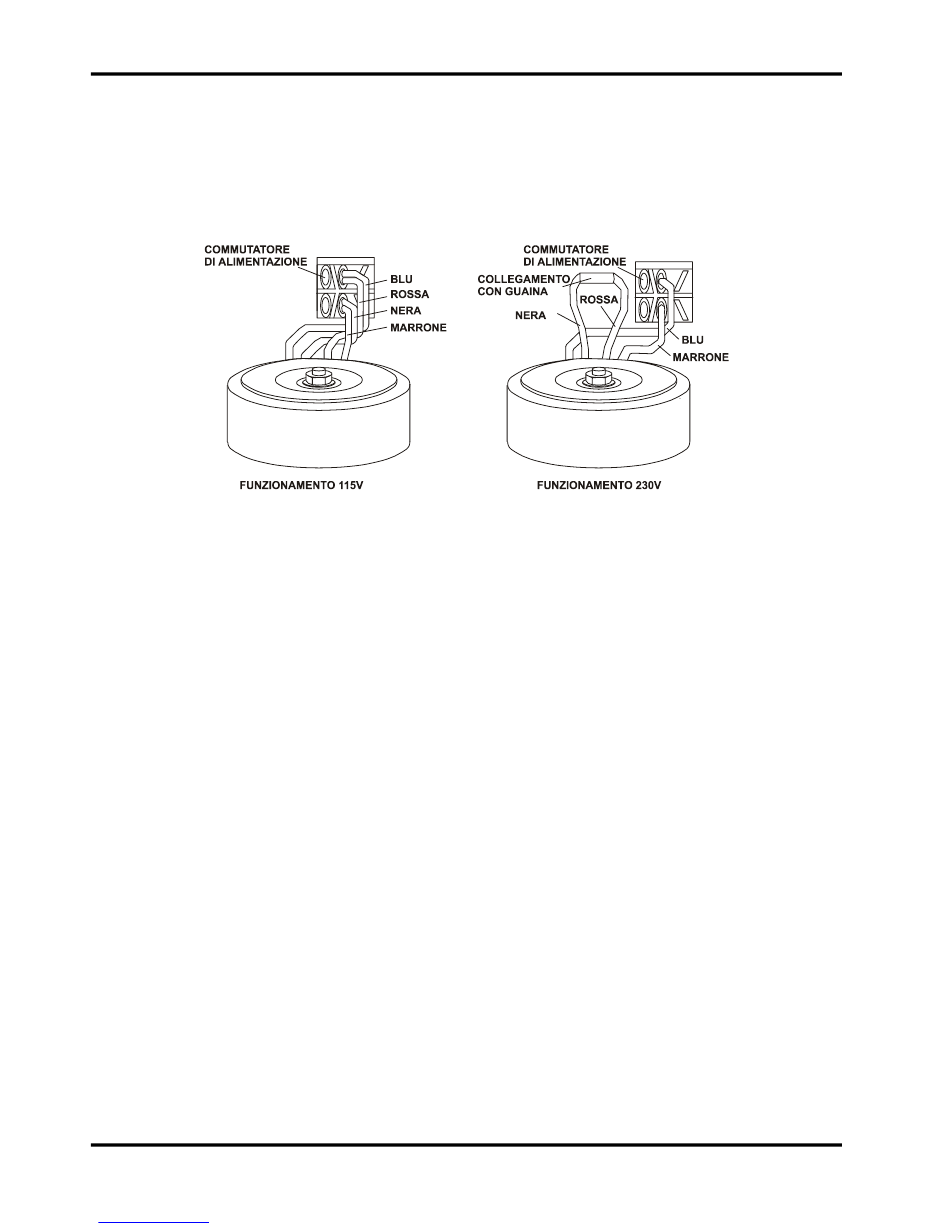 COMMUTATORE DI ALIMENTAZIONE
BLU
ROSSA
NERA
MARRONE

FUNZIONAMENTO 115V

COMMUTATORE DI ALIMENTAZIONE
COLLEGAMENTO CON GUAINA
ROSSA
NERA
BLU
MARRONE

FUNZIONAMENTO 230V